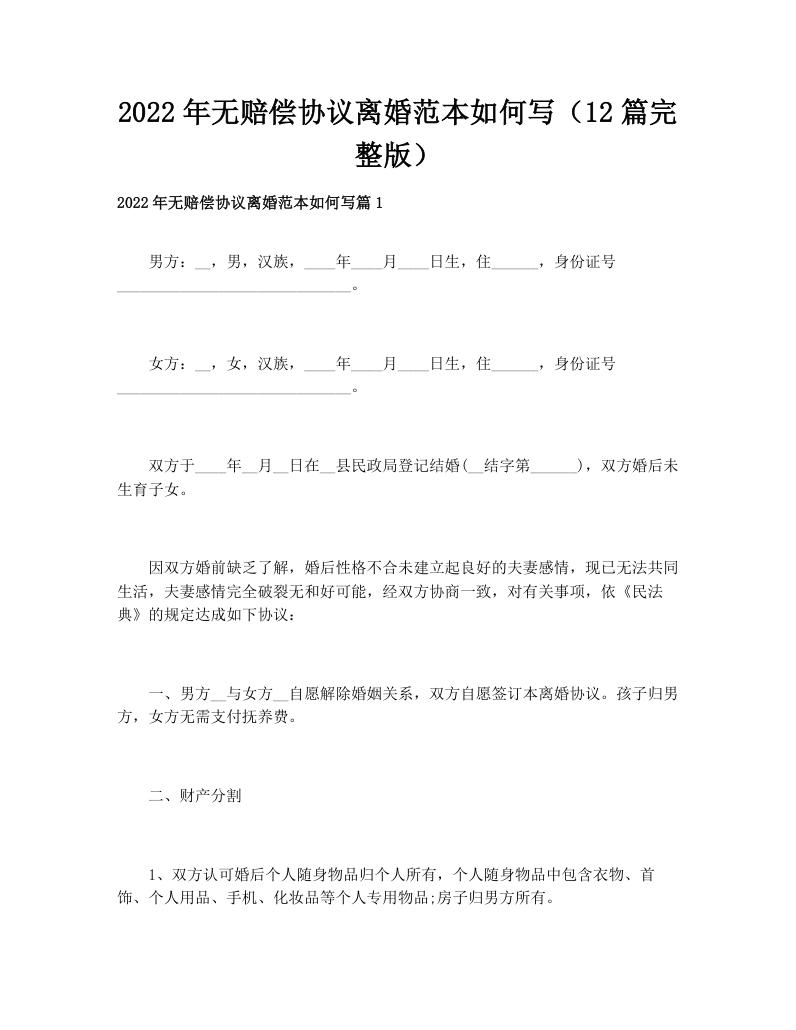 2022年无赔偿协议离婚范本如何写（12篇完整版）

2022年无赔偿协议离婚范本如何写篇1

男方：__，男，汉族，____年____月____日生，住______，身份证号______________________________。

女方：__，女，汉族，____年____月____日生，住______，身份证号______________________________。

双方于____年__月__日在__县民政局登记结婚(__结字第______)，双方婚后未生育子女。

因双方婚前缺乏了解，婚后性格不合未建立起良好的夫妻感情，现已无法共同生活，夫妻感情完全破裂无和好可能，经双方协商一致，对有关事项，依《民法典》的规定达成如下协议：

一、男方__与女方__自愿解除婚姻关系，双方自愿签订本离婚协议。孩子归男方，女方无需支付抚养费。

二、财产分割

1、双方认可婚后个人随身物品归个人所有，个人随身物品中包含衣物、首饰、个人用品、手机、化妆品等个人专用物品;房子归男方所有。